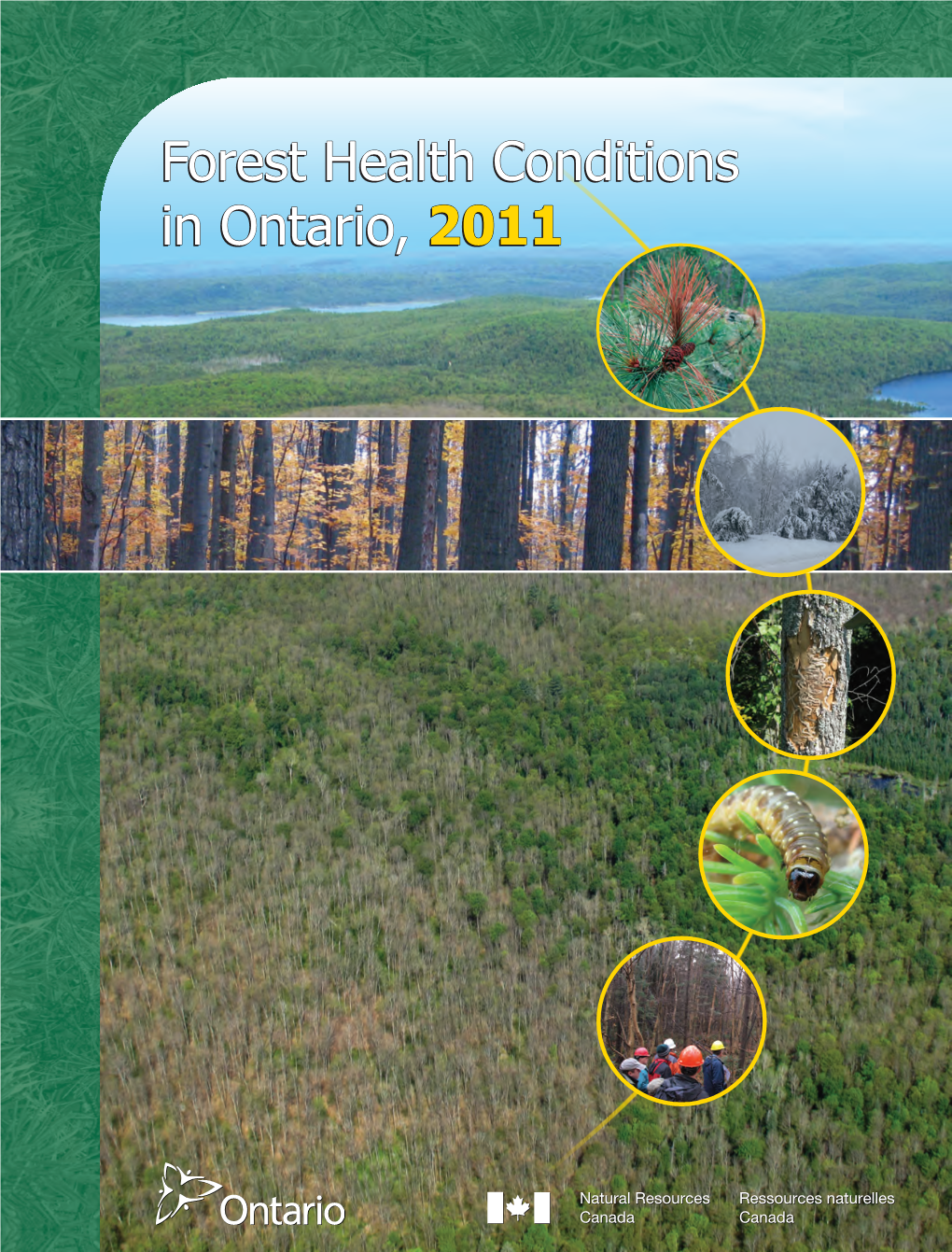 Forest Health Conditions in Ontario, 2011

Ontario

Natural Resources Canada

Ressources naturelles Canada